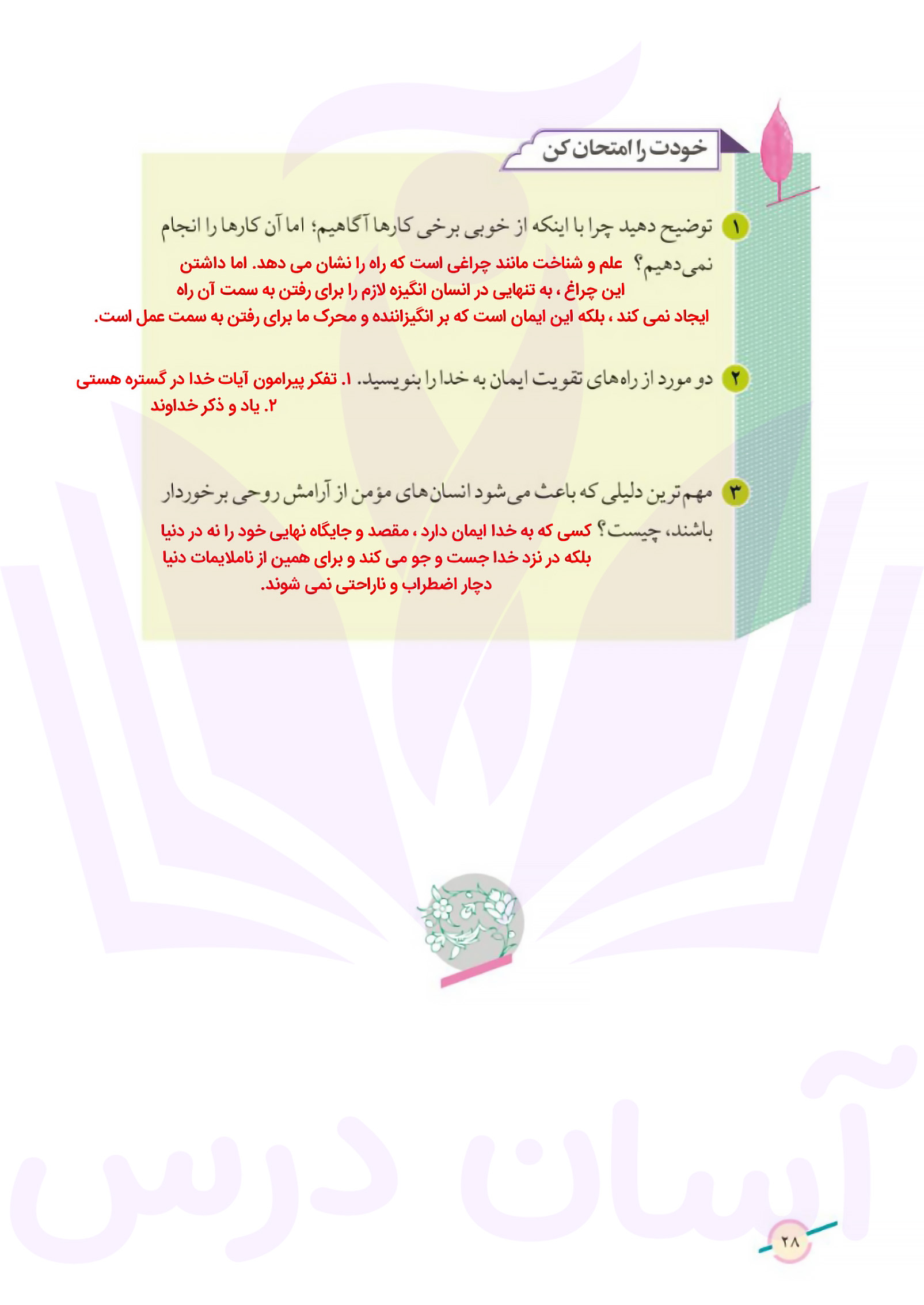 خودت را امتحان کن

۱ توضیح دهید چرا با اینکه از خوبی برخی کارها آگاهیم؛ اما آن کارها را انجام نمی‌دهیم؟ علم و شناخت مانند چراغی است که راه را نشان می دهد. اما داشتن این چراغ ، به تنهایی در انسان انگیزه لازم را برای رفتن به سمت آن راه ایجاد نمی کند ، بلکه این ایمان است که بر انگیزاننده و محرک ما برای رفتن به سمت عمل است.

۲ دو مورد از راه‌های تقویت ایمان به خدا را بنویسید. ۱. تفکر پیرامون آیات خدا در گستره هستی ۲. یاد و ذکر خداوند

۳ مهم‌ترین دلیلی که باعث می‌شود انسان‌های مؤمن از آرامش روحی برخوردار باشند، چیست؟ کسی که به خدا ایمان دارد ، مقصد و جایگاه نهایی خود را نه در دنیا بلکه در نزد خدا جست و جو می کند و برای همین از ناملایمات دنیا دچار اضطراب و ناراحتی نمی شوند.

آسان درس

۲۸